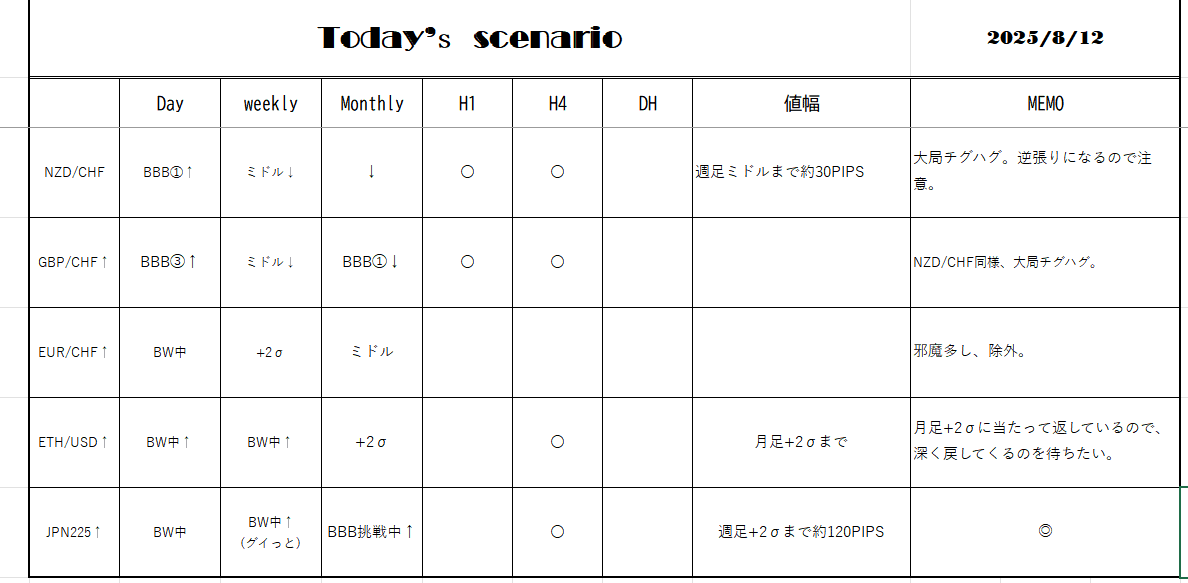 Today's scenario

2025/8/12

| | Day | weekly | Monthly | H1 | H4 | DH | 値幅 | MEMO |
|---|---|---|---|---|---|---|---|---|
| NZD/CHF | BBB①↑ | ミドル↓ | ↓ | ○ | ○ | | 週足ミドルまで約30PIPS | 大局チグハグ。逆張りになるので注意。 |
| GBP/CHF↑ | BBB③↑ | ミドル↓ | BBB①↓ | ○ | ○ | | | NZD/CHF同様、大局チグハグ。 |
| EUR/CHF↑ | BW中 | +2σ | ミドル | | | | | 邪魔多し、除外。 |
| ETH/USD↑ | BW中↑ | BW中↑ | +2σ | | ○ | | 月足+2σまで | 月足+2σに当たって返しているので、深く戻してくるのを待ちたい。 |
| JPN225↑ | BW中 | BW中↑ (グイっと) | BBB挑戦中↑ | | ○ | | 週足+2σまで約120PIPS | ◎ |